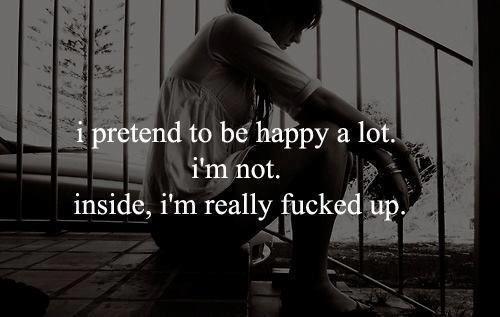 i pretend to be happy a lot.
i'm not.
inside, i'm really fucked up.